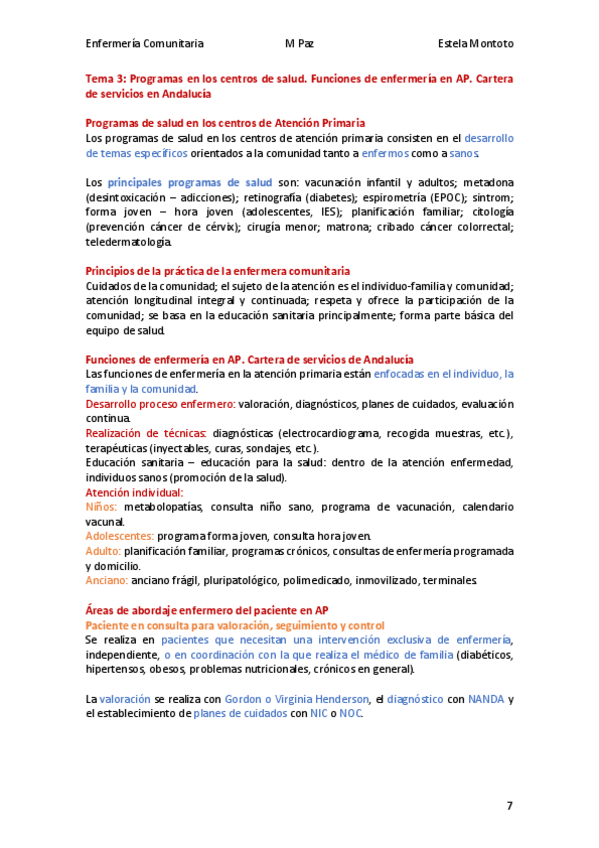 Enfermería Comunitaria M Paz Estela Montoto

Tema 3: Programas en los centros de salud. Funciones de enfermería en AP. Cartera de servicios en Andalucía

Programas de salud en los centros de Atención Primaria
Los programas de salud en los centros de atención primaria consisten en el desarrollo de temas específicos orientados a la comunidad tanto a enfermos como a sanos.

Los principales programas de salud son: vacunación infantil y adultos; metadona (desintoxicación – adicciones); retinografía (diabetes); espirometría (EPOC); sintrom; forma joven – hora joven (adolescentes, IES); planificación familiar; citología (prevención cáncer de cérvix); cirugía menor; matrona; cribado cáncer colorrectal; teledermatología.

Principios de la práctica de la enfermera comunitaria
Cuidados de la comunidad; el sujeto de la atención es el individuo-familia y comunidad; atención longitudinal integral y continuada; respeta y ofrece la participación de la comunidad; se basa en la educación sanitaria principalmente; forma parte básica del equipo de salud.

Funciones de enfermería en AP. Cartera de servicios de Andalucía
Las funciones de enfermería en la atención primaria están enfocadas en el individuo, la familia y la comunidad.
Desarrollo proceso enfermero: valoración, diagnósticos, planes de cuidados, evaluación continua.
Realización de técnicas: diagnósticas (electrocardiograma, recogida muestras, etc.), terapéuticas (inyectables, curas, sondajes, etc.).
Educación sanitaria – educación para la salud: dentro de la atención enfermedad, individuos sanos (promoción de la salud).
Atención individual:
Niños: metabolopatías, consulta niño sano, programa de vacunación, calendario vacunal.
Adolescentes: programa forma joven, consulta hora joven.
Adulto: planificación familiar, programas crónicos, consultas de enfermería programada y domicilio.
Anciano: anciano frágil, pluripatológico, polimedicado, inmovilizado, terminales.

Áreas de abordaje enfermero del paciente en AP
Paciente en consulta para valoración, seguimiento y control
Se realiza en pacientes que necesitan una intervención exclusiva de enfermería, independiente, o en coordinación con la que realiza el médico de familia (diabéticos, hipertensos, obesos, problemas nutricionales, crónicos en general).

La valoración se realiza con Gordon o Virginia Henderson, el diagnóstico con NANDA y el establecimiento de planes de cuidados con NIC o NOC.

7